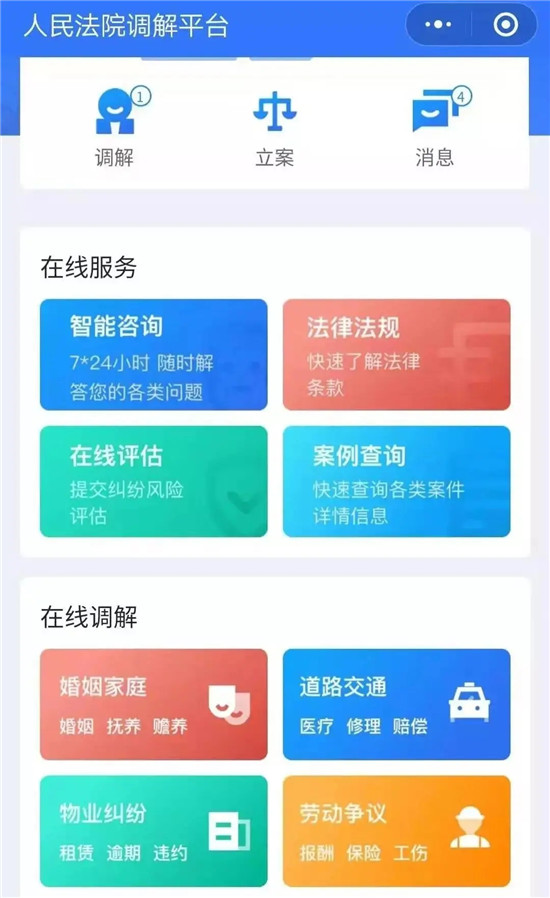 人民法院调解平台

1
调解

立案

4
消息

在线服务

智能咨询
7*24小时 随时解答您的各类问题

法律法规
快速了解法律条款

在线评估
提交纠纷风险评估

案例查询
快速查询各类案件详情信息

在线调解

婚姻家庭
婚姻 抚养 赡养

道路交通
医疗 修理 赔偿

物业纠纷
租赁 逾期 违约

劳动争议
报酬 保险 工伤